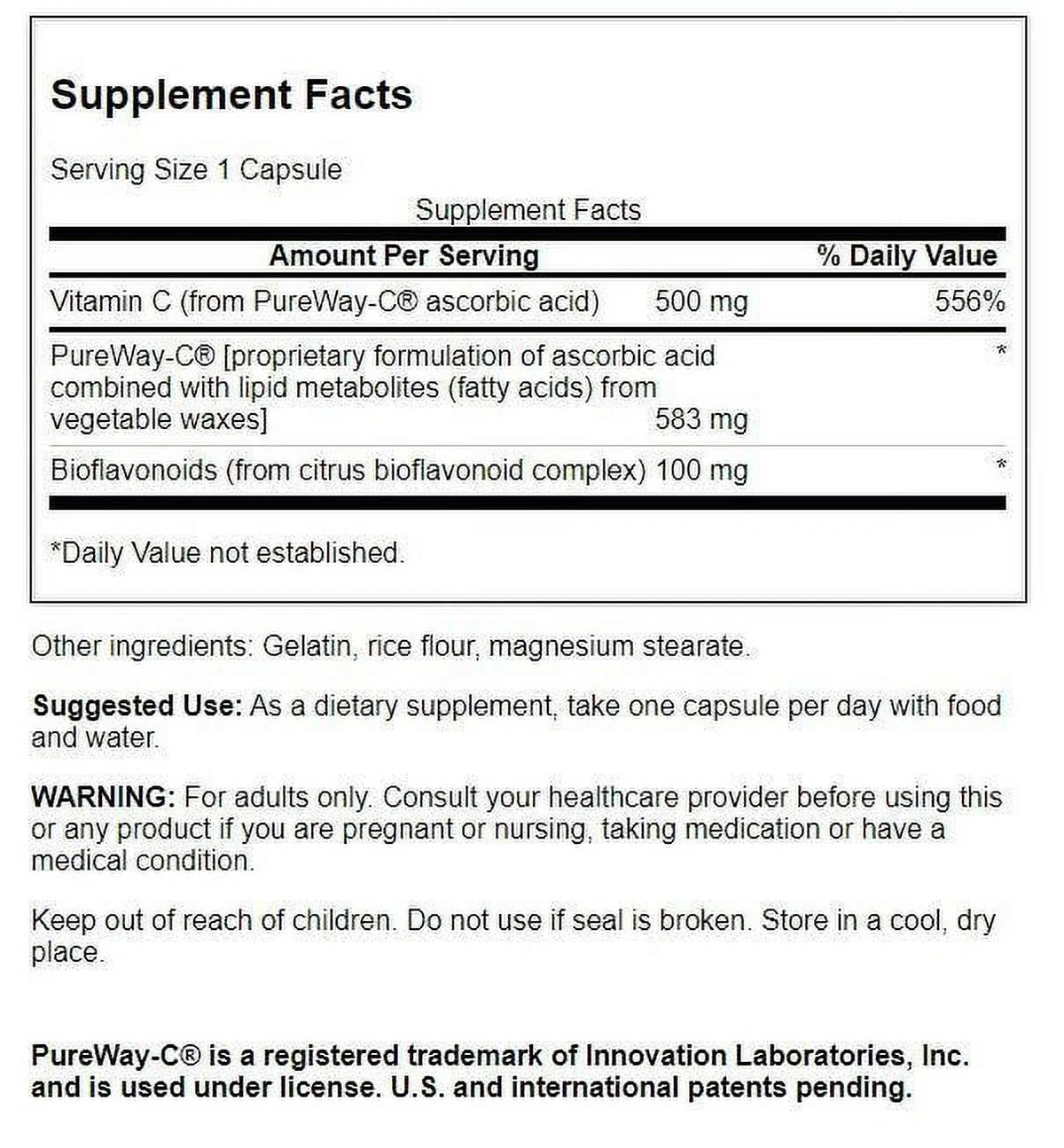 Supplement Facts

Serving Size 1 Capsule

Supplement Facts

| Amount Per Serving | | % Daily Value |
|---|---|---|
| Vitamin C (from PureWay-C® ascorbic acid) | 500 mg | 556% |
| PureWay-C® [proprietary formulation of ascorbic acid combined with lipid metabolites (fatty acids) from vegetable waxes] | 583 mg | * |
| Bioflavonoids (from citrus bioflavonoid complex) | 100 mg | * |

*Daily Value not established.

Other ingredients: Gelatin, rice flour, magnesium stearate.

Suggested Use: As a dietary supplement, take one capsule per day with food and water.

WARNING: For adults only. Consult your healthcare provider before using this or any product if you are pregnant or nursing, taking medication or have a medical condition.

Keep out of reach of children. Do not use if seal is broken. Store in a cool, dry place.

PureWay-C® is a registered trademark of Innovation Laboratories, Inc. and is used under license. U.S. and international patents pending.